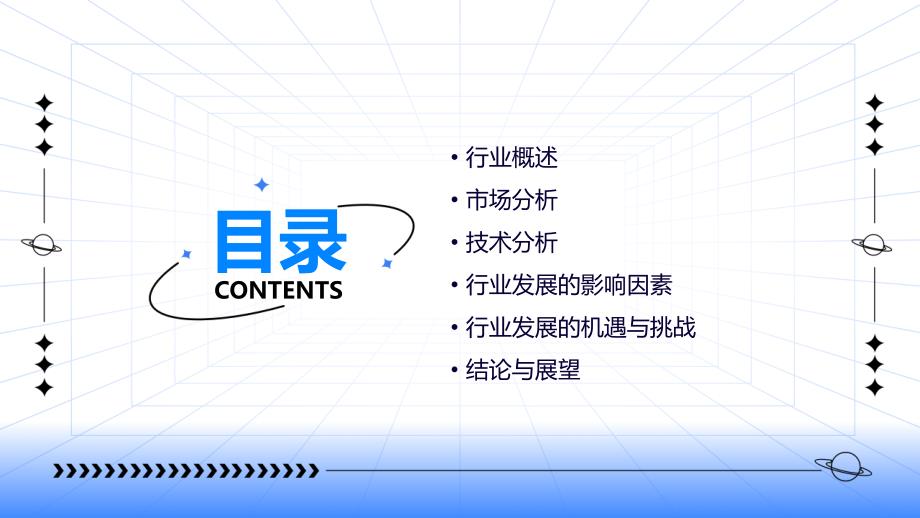 目录
CONTENTS

• 行业概述
• 市场分析
• 技术分析
• 行业发展的影响因素
• 行业发展的机遇与挑战
• 结论与展望